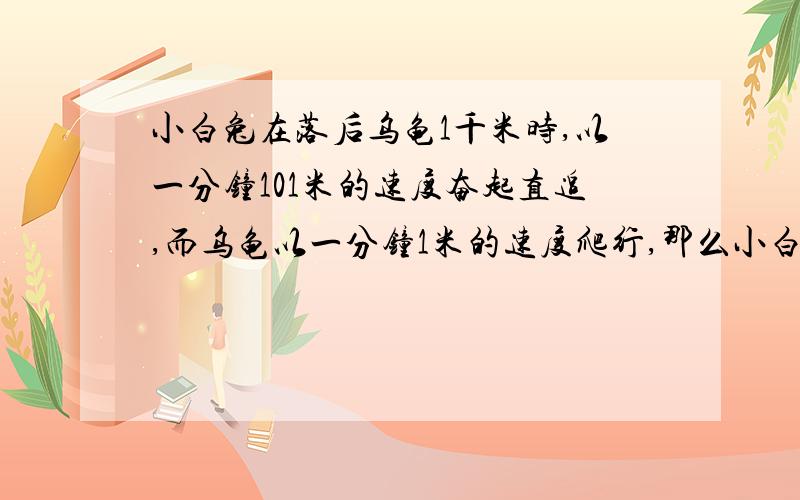 小白兔在落后乌龟1千米時,以一分鐘101米的速度奋起直追,而乌龟以一分鐘1米的速度爬行,那么小白